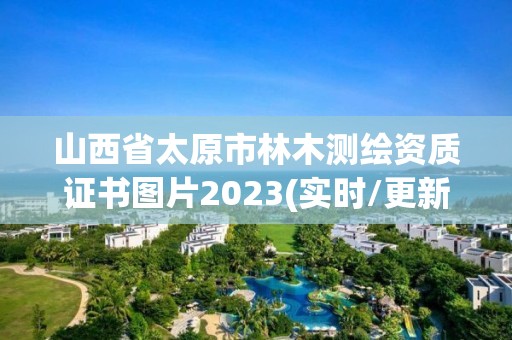 山西省太原市林木测绘资质证书图片2023(实时/更新